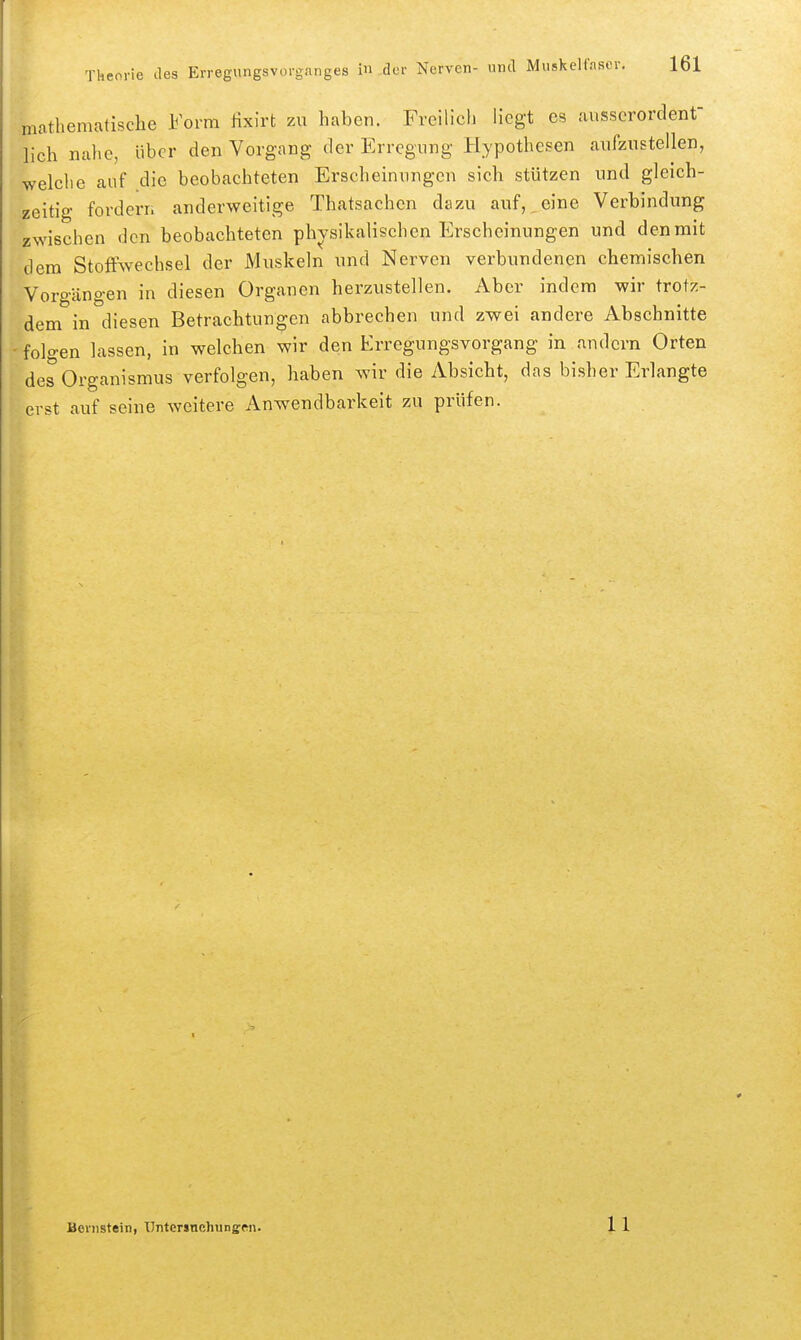 Theorie des Erregungsvorganges in der Nerven- und Muskelfaser. 161

mathematische Form fixirt zu haben. Freilich liegt es ausserordentlich nahe, über den Vorgang der Erregung Hypothesen aufzustellen, welche auf die beobachteten Erscheinungen sich stützen und gleichzeitig fordern anderweitige Thatsachen dazu auf, eine Verbindung zwischen den beobachteten physikalischen Erscheinungen und den mit dem Stoffwechsel der Muskeln und Nerven verbundenen chemischen Vorgängen in diesen Organen herzustellen. Aber indem wir trotzdem in diesen Betrachtungen abbrechen und zwei andere Abschnitte folgen lassen, in welchen wir den Erregungsvorgang in andern Orten des Organismus verfolgen, haben wir die Absicht, das bisher Erlangte erst auf seine weitere Anwendbarkeit zu prüfen.

Bernstein, Untersuchungen. 11